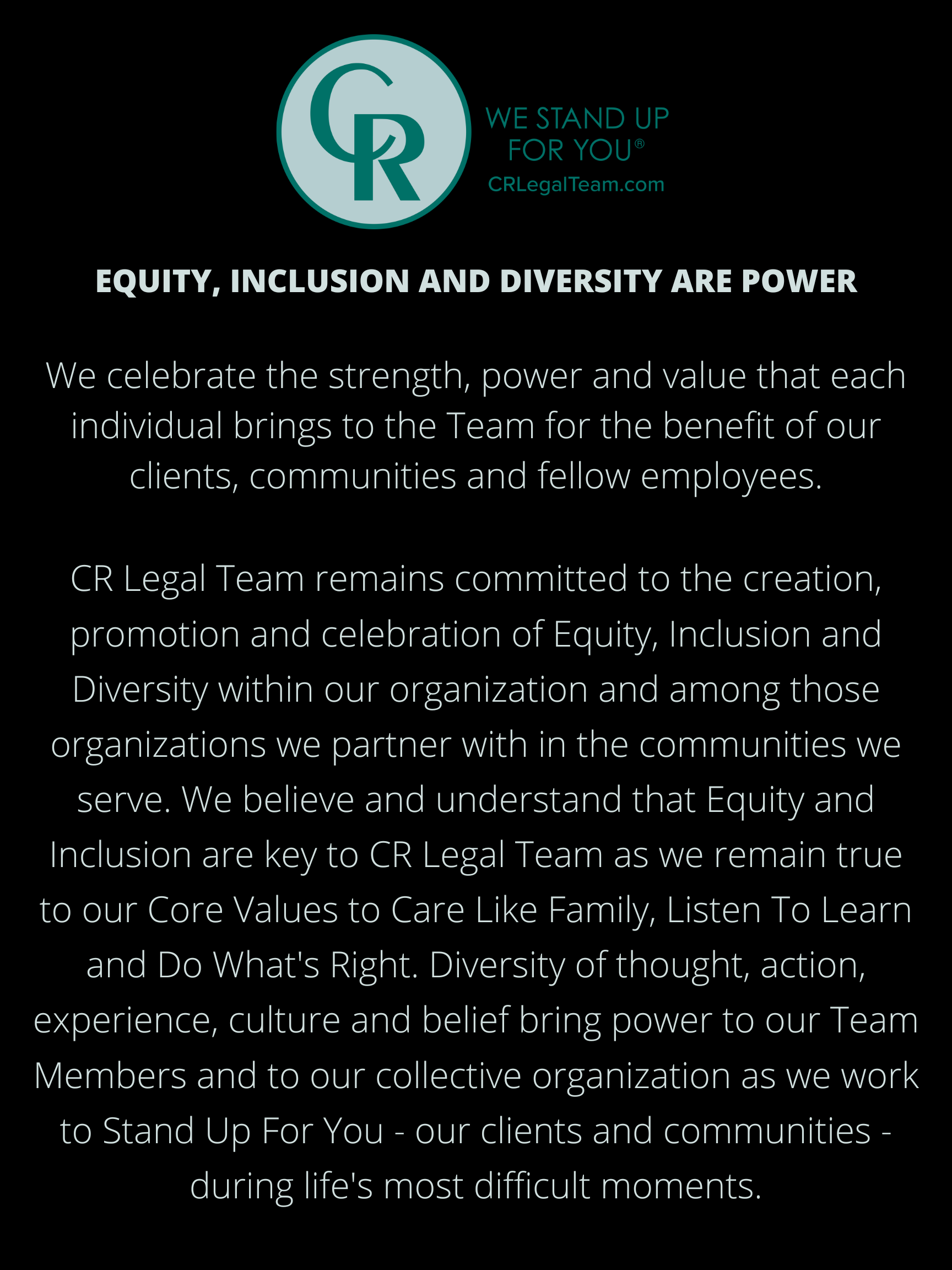 CR

WE STAND UP FOR YOU®
CRLegalTeam.com

EQUITY, INCLUSION AND DIVERSITY ARE POWER

We celebrate the strength, power and value that each individual brings to the Team for the benefit of our clients, communities and fellow employees.

CR Legal Team remains committed to the creation, promotion and celebration of Equity, Inclusion and Diversity within our organization and among those organizations we partner with in the communities we serve. We believe and understand that Equity and Inclusion are key to CR Legal Team as we remain true to our Core Values to Care Like Family, Listen To Learn and Do What's Right. Diversity of thought, action, experience, culture and belief bring power to our Team Members and to our collective organization as we work to Stand Up For You - our clients and communities - during life's most difficult moments.